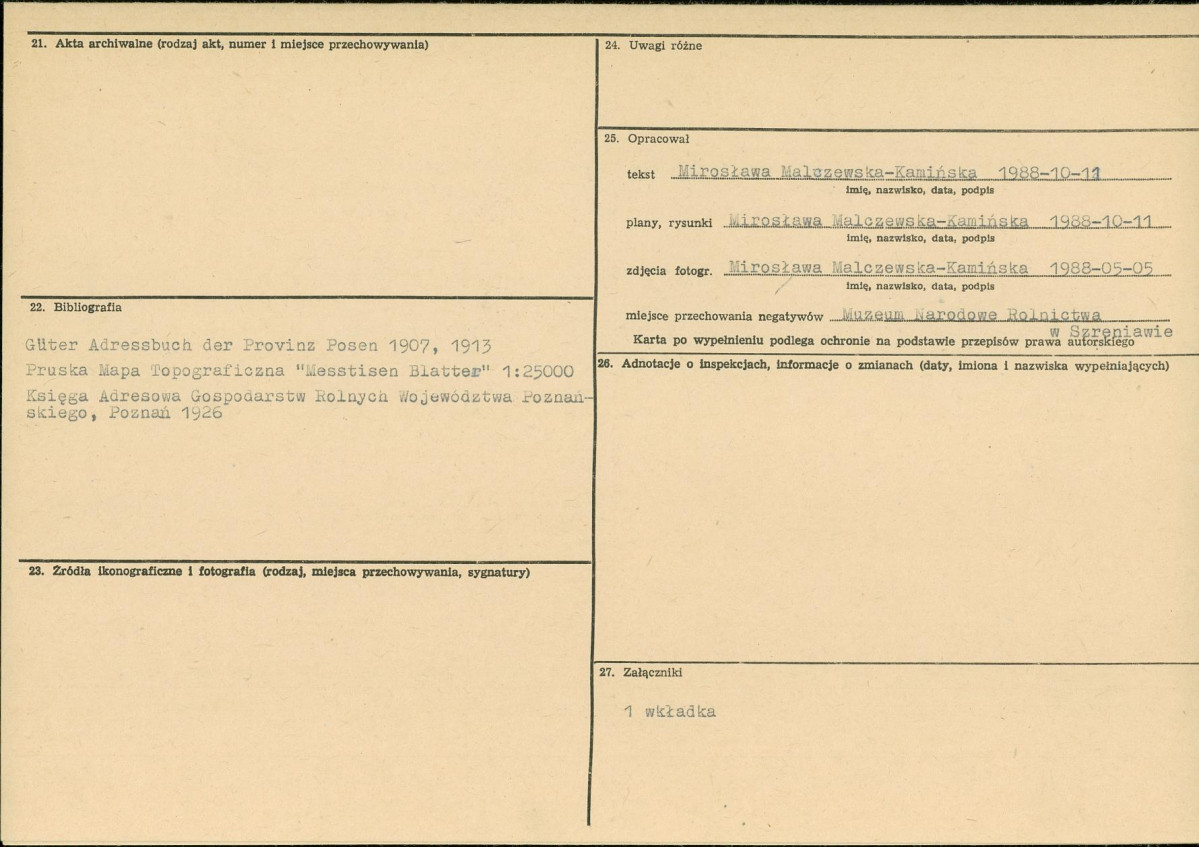 21. Akta archiwalne (rodzaj akt, numer i miejsce przechowywania)

22. Bibliografia

Güter Adressbuch der Provinz Posen 1907, 1913
Pruska Mapa Topograficzna "Messtisen Blatter" 1:25000
Księga Adresowa Gospodarstw Rolnych Województwa Poznańskiego, Poznań 1926

23. Źródła ikonograficzne i fotografia (rodzaj, miejsca przechowywania, sygnatury)

24. Uwagi różne

25. Opracował

tekst Mirosława Malczewska-Kamińska 1988-10-11
imię, nazwisko, data, podpis

plany, rysunki Mirosława Malczewska-Kamińska 1988-10-11
imię, nazwisko, data, podpis

zdjęcia fotogr. Mirosława Malczewska-Kamińska 1988-05-05
imię, nazwisko, data, podpis

miejsce przechowania negatywów Muzeum Narodowe Rolnictwa w Szreniawie

Karta po wypełnieniu podlega ochronie na podstawie przepisów prawa autorskiego

26. Adnotacje o inspekcjach, informacje o zmianach (daty, imiona i nazwiska wypełniających)

27. Załączniki

1 wkładka